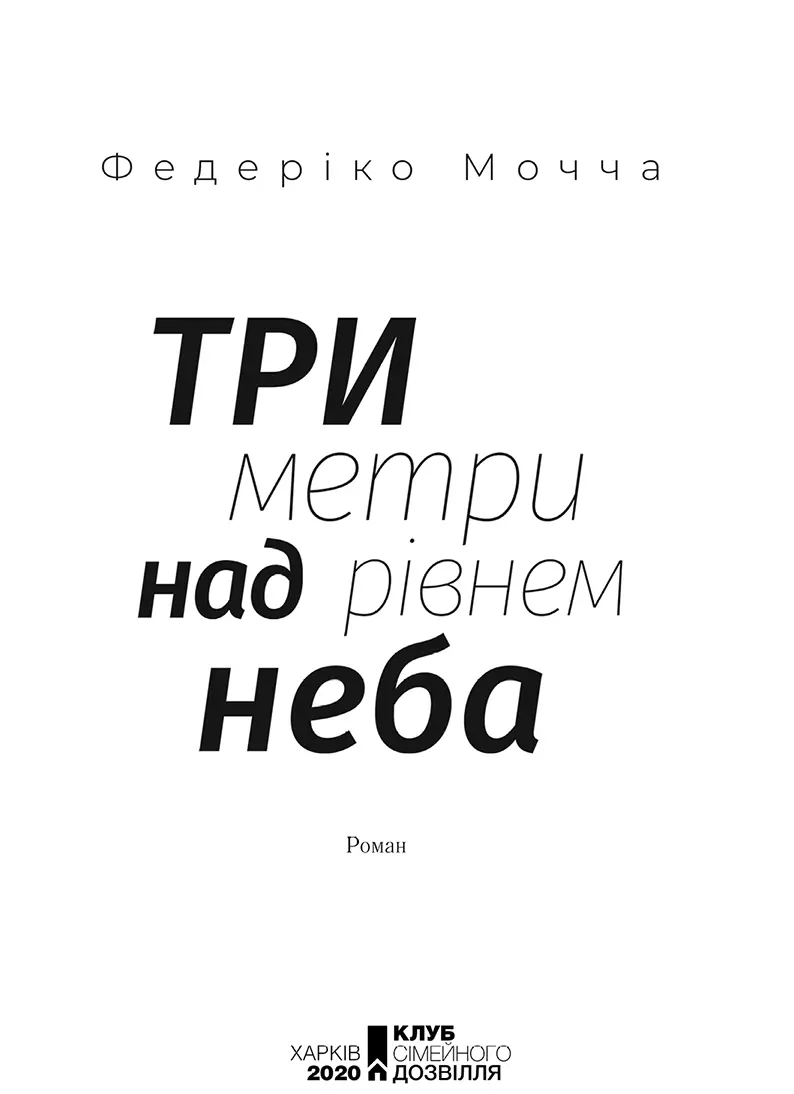 Федеріко Мочча

ТРИ метри над рівнем неба

Роман

ХАРКІВ 2020

КЛУБ СІМЕЙНОГО ДОЗВІЛЛЯ